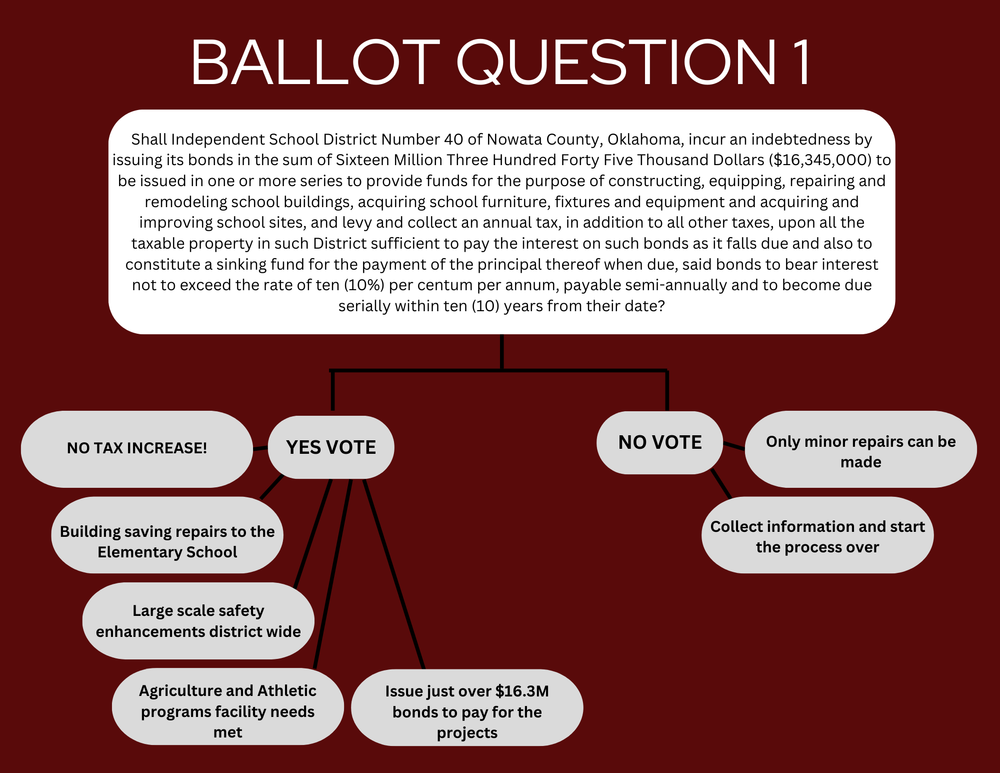 BALLOT QUESTION 1

Shall Independent School District Number 40 of Nowata County, Oklahoma, incur an indebtedness by issuing its bonds in the sum of Sixteen Million Three Hundred Forty Five Thousand Dollars ($16,345,000) to be issued in one or more series to provide funds for the purpose of constructing, equipping, repairing and remodeling school buildings, acquiring school furniture, fixtures and equipment and acquiring and improving school sites, and levy and collect an annual tax, in addition to all other taxes, upon all the taxable property in such District sufficient to pay the interest on such bonds as it falls due and also to constitute a sinking fund for the payment of the principal thereof when due, said bonds to bear interest not to exceed the rate of ten (10%) per centum per annum, payable semi-annually and to become due serially within ten (10) years from their date?

YES VOTE

NO TAX INCREASE!

Building saving repairs to the Elementary School

Large scale safety enhancements district wide

Agriculture and Athletic programs facility needs met

Issue just over $16.3M bonds to pay for the projects

NO VOTE

Only minor repairs can be made

Collect information and start the process over